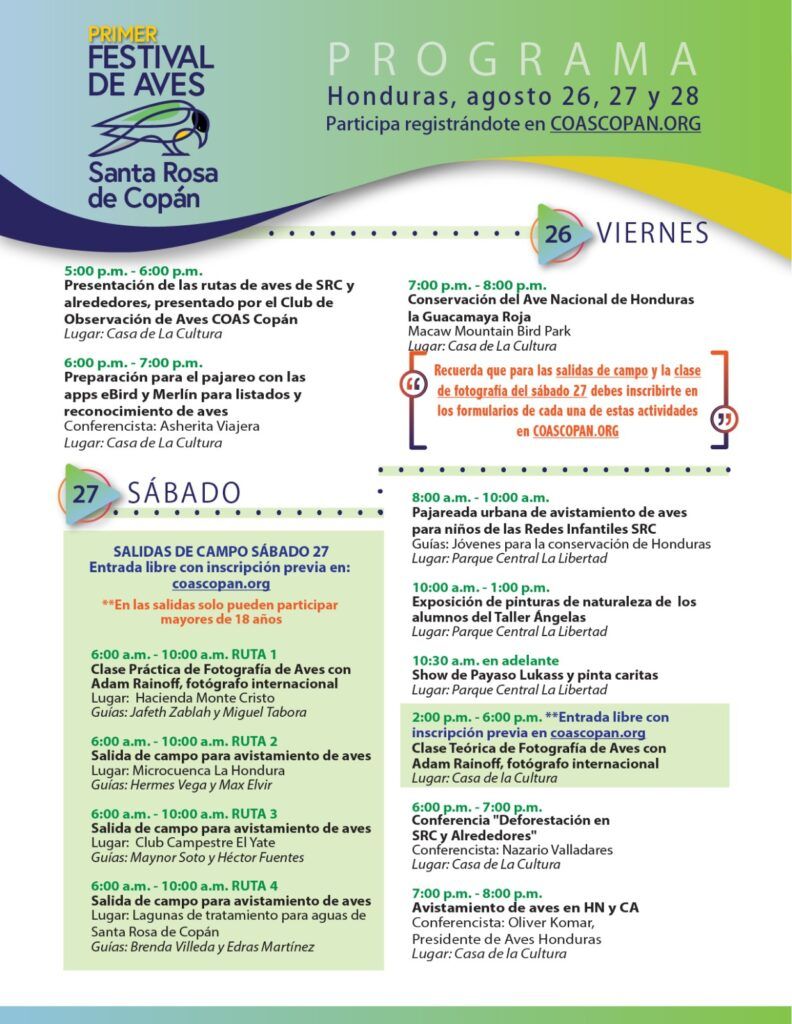 PRIMER
FESTIVAL DE AVES
Santa Rosa de Copán

PROGRAMA
Honduras, agosto 26, 27 y 28
Participa registrándote en COASCOPAN.ORG

26 VIERNES

5:00 p.m. - 6:00 p.m.
Presentación de las rutas de aves de SRC y alrededores, presentado por el Club de Observación de Aves COAS Copán
Lugar: Casa de La Cultura

6:00 p.m. - 7:00 p.m.
Preparación para el pajareo con las apps eBird y Merlín para listados y reconocimiento de aves
Conferencista: Asherita Viajera
Lugar: Casa de La Cultura

7:00 p.m. - 8:00 p.m.
Conservación del Ave Nacional de Honduras la Guacamaya Roja
Macaw Mountain Bird Park
Lugar: Casa de La Cultura

Recuerda que para las salidas de campo y la clase de fotografía del sábado 27 debes inscribirte en los formularios de cada una de estas actividades en COASCOPAN.ORG

27 SÁBADO

SALIDAS DE CAMPO SÁBADO 27
Entrada libre con inscripción previa en: coascopan.org
**En las salidas solo pueden participar mayores de 18 años

6:00 a.m. - 10:00 a.m. RUTA 1
Clase Práctica de Fotografía de Aves con Adam Rainoff, fotógrafo internacional
Lugar: Hacienda Monte Cristo
Guías: Jafeth Zablah y Miguel Tabora

6:00 a.m. - 10:00 a.m. RUTA 2
Salida de campo para avistamiento de aves
Lugar: Microcuenca La Hondura
Guías: Hermes Vega y Max Elvir

6:00 a.m. - 10:00 a.m. RUTA 3
Salida de campo para avistamiento de aves
Lugar: Club Campestre El Yate
Guías: Maynor Soto y Héctor Fuentes

6:00 a.m. - 10:00 a.m. RUTA 4
Salida de campo para avistamiento de aves
Lugar: Lagunas de tratamiento para aguas de Santa Rosa de Copán
Guías: Brenda Villeda y Edras Martínez

8:00 a.m. - 10:00 a.m.
Pajareada urbana de avistamiento de aves para niños de las Redes Infantiles SRC
Guías: Jóvenes para la conservación de Honduras
Lugar: Parque Central La Libertad

10:00 a.m. - 1:00 p.m.
Exposición de pinturas de naturaleza de los alumnos del Taller Ángelas
Lugar: Parque Central La Libertad

10:30 a.m. en adelante
Show de Payaso Lukass y pinta caritas
Lugar: Parque Central La Libertad

2:00 p.m. - 6:00 p.m. **Entrada libre con inscripción previa en coascopan.org
Clase Teórica de Fotografía de Aves con Adam Rainoff, fotógrafo internacional
Lugar: Casa de la Cultura

6:00 p.m. - 7:00 p.m.
Conferencia "Deforestación en SRC y Alrededores"
Conferencista: Nazario Valladares
Lugar: Casa de La Cultura

7:00 p.m. - 8:00 p.m.
Avistamiento de aves en HN y CA
Conferencista: Oliver Komar, Presidente de Aves Honduras
Lugar: Casa de la Cultura